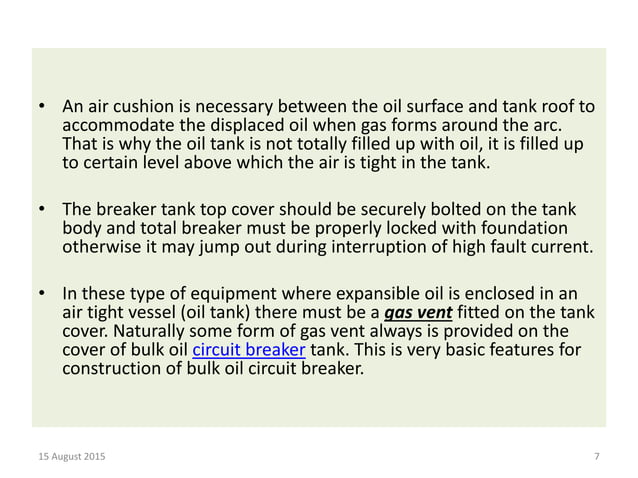 • An air cushion is necessary between the oil surface and tank roof to accommodate the displaced oil when gas forms around the arc. That is why the oil tank is not totally filled up with oil, it is filled up to certain level above which the air is tight in the tank.

• The breaker tank top cover should be securely bolted on the tank body and total breaker must be properly locked with foundation otherwise it may jump out during interruption of high fault current.

• In these type of equipment where expansible oil is enclosed in an air tight vessel (oil tank) there must be a gas vent fitted on the tank cover. Naturally some form of gas vent always is provided on the cover of bulk oil circuit breaker tank. This is very basic features for construction of bulk oil circuit breaker.

15 August 2015

7